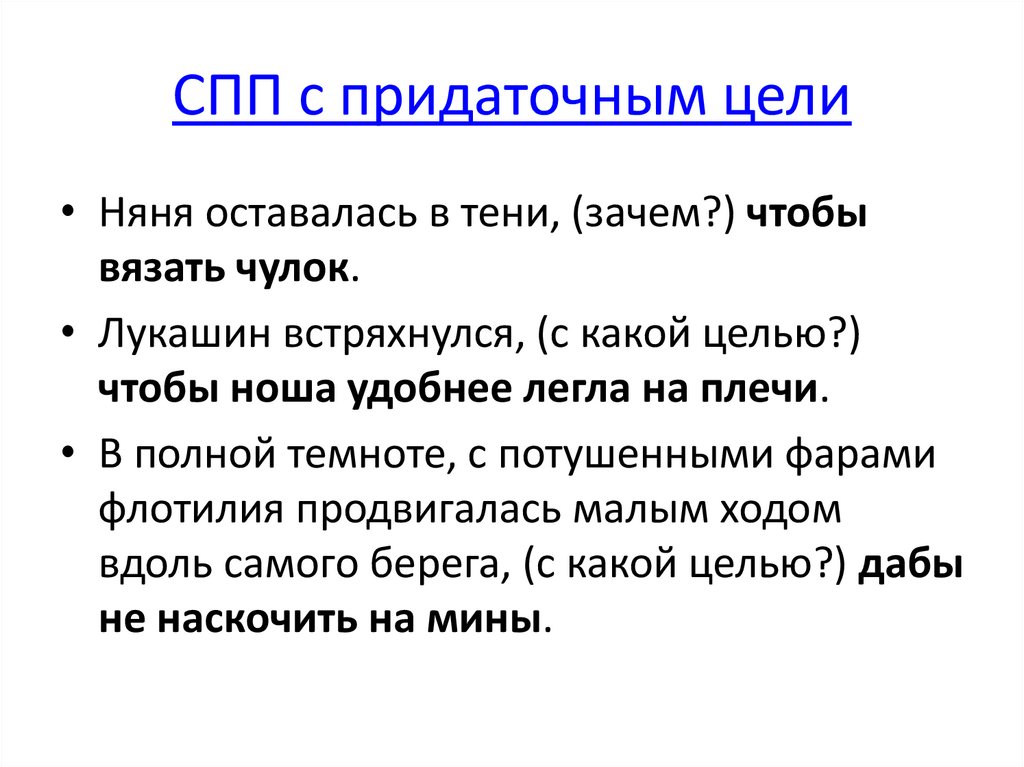 СПП с придаточным цели

• Няня оставалась в тени, (зачем?) чтобы вязать чулок.

• Лукашин встряхнулся, (с какой целью?) чтобы ноша удобнее легла на плечи.

• В полной темноте, с потушенными фарами флотилия продвигалась малым ходом вдоль самого берега, (с какой целью?) дабы не наскочить на мины.